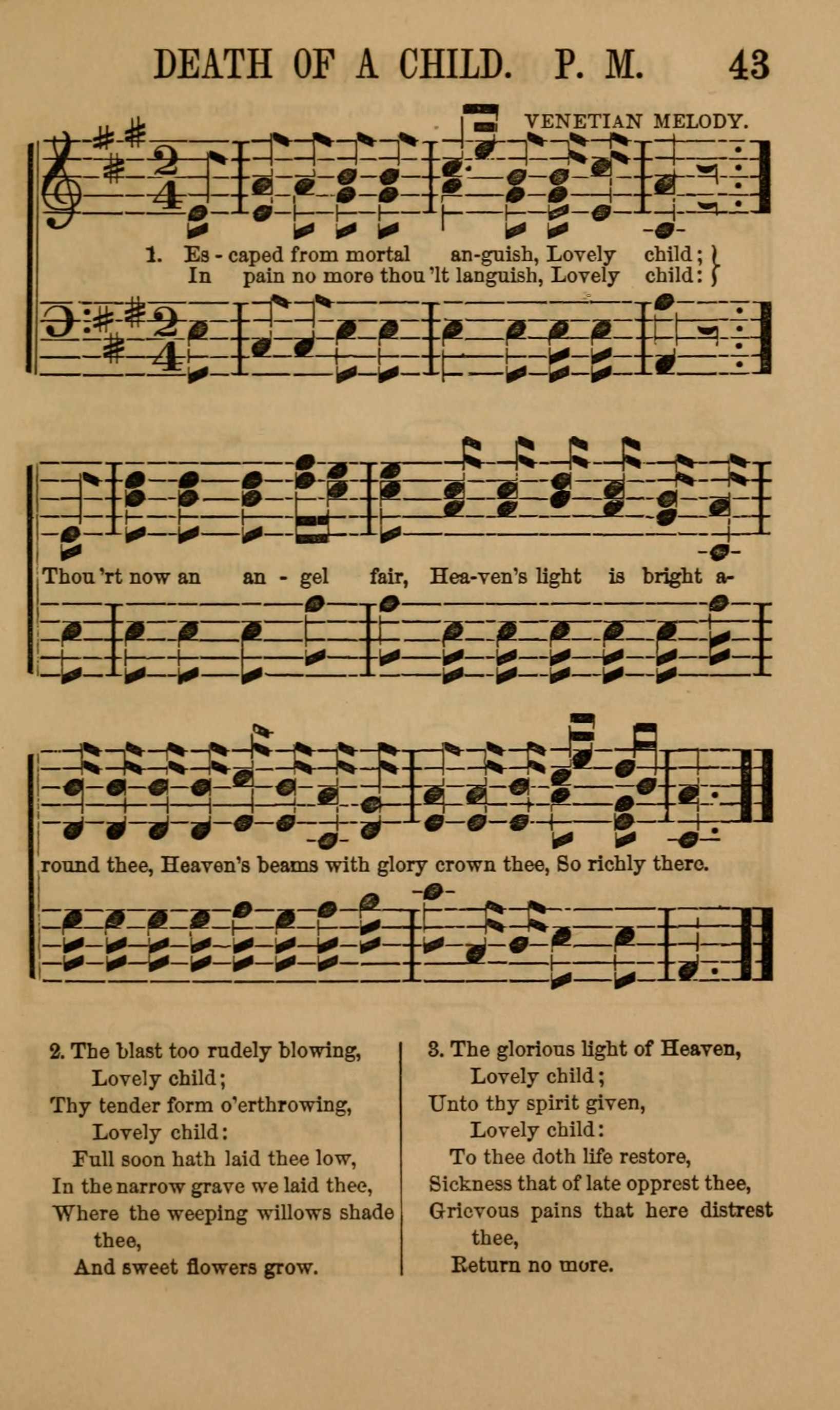 DEATH OF A CHILD. P. M. 43

VENETIAN MELODY.

1. Es - caped from mortal an-guish, Lovely child;
In pain no more thou 'lt languish, Lovely child:

Thou 'rt now an an - gel fair, Hea-ven's light is bright a-

round thee, Heaven's beams with glory crown thee, So richly there.

2. The blast too rudely blowing,
Lovely child;
Thy tender form o'erthrowing,
Lovely child:
Full soon hath laid thee low,
In the narrow grave we laid thee,
Where the weeping willows shade thee,
And sweet flowers grow.

3. The glorious light of Heaven,
Lovely child;
Unto thy spirit given,
Lovely child:
To thee doth life restore,
Sickness that of late opprest thee,
Grievous pains that here distrest thee,
Return no more.